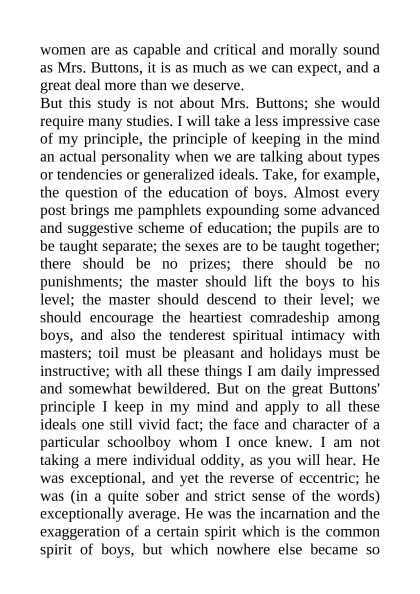 women are as capable and critical and morally sound as Mrs. Buttons, it is as much as we can expect, and a great deal more than we deserve.
But this study is not about Mrs. Buttons; she would require many studies. I will take a less impressive case of my principle, the principle of keeping in the mind an actual personality when we are talking about types or tendencies or generalized ideals. Take, for example, the question of the education of boys. Almost every post brings me pamphlets expounding some advanced and suggestive scheme of education; the pupils are to be taught separate; the sexes are to be taught together; there should be no prizes; there should be no punishments; the master should lift the boys to his level; the master should descend to their level; we should encourage the heartiest comradeship among boys, and also the tenderest spiritual intimacy with masters; toil must be pleasant and holidays must be instructive; with all these things I am daily impressed and somewhat bewildered. But on the great Buttons' principle I keep in my mind and apply to all these ideals one still vivid fact; the face and character of a particular schoolboy whom I once knew. I am not taking a mere individual oddity, as you will hear. He was exceptional, and yet the reverse of eccentric; he was (in a quite sober and strict sense of the words) exceptionally average. He was the incarnation and the exaggeration of a certain spirit which is the common spirit of boys, but which nowhere else became so